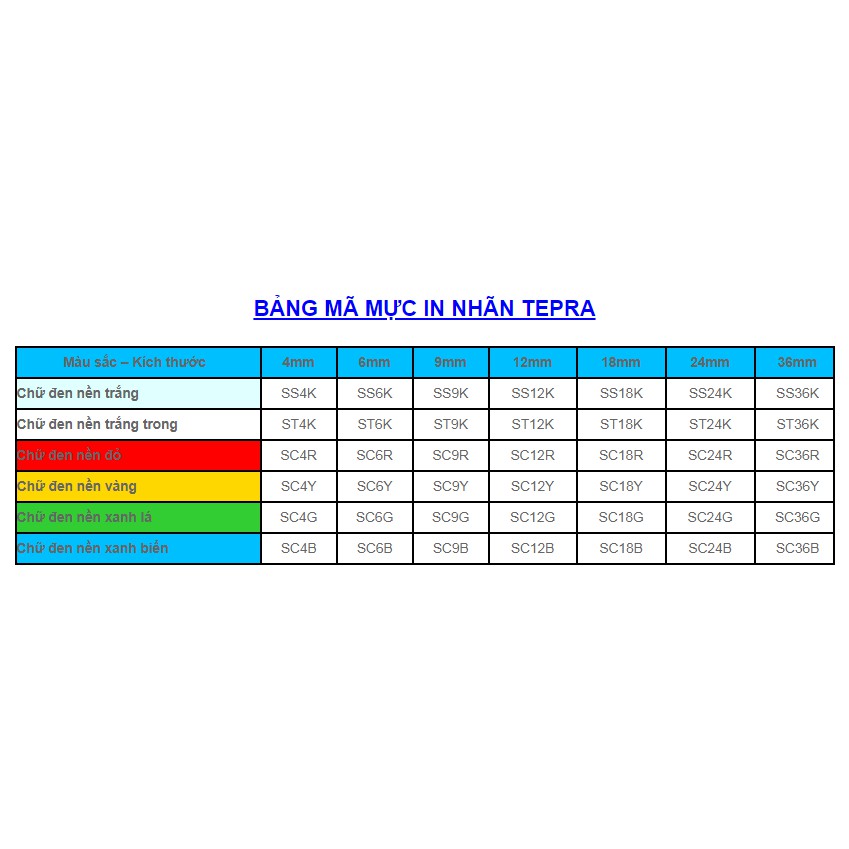 BẢNG MÃ MỰC IN NHÃN TEPRA

| Màu sắc – Kích thước | 4mm | 6mm | 9mm | 12mm | 18mm | 24mm | 36mm |
|---|---|---|---|---|---|---|---|
| Chữ đen nền trắng | SS4K | SS6K | SS9K | SS12K | SS18K | SS24K | SS36K |
| Chữ đen nền trắng trong | ST4K | ST6K | ST9K | ST12K | ST18K | ST24K | ST36K |
| Chữ đen nền đỏ | SC4R | SC6R | SC9R | SC12R | SC18R | SC24R | SC36R |
| Chữ đen nền vàng | SC4Y | SC6Y | SC9Y | SC12Y | SC18Y | SC24Y | SC36Y |
| Chữ đen nền xanh lá | SC4G | SC6G | SC9G | SC12G | SC18G | SC24G | SC36G |
| Chữ đen nền xanh biển | SC4B | SC6B | SC9B | SC12B | SC18B | SC24B | SC36B |